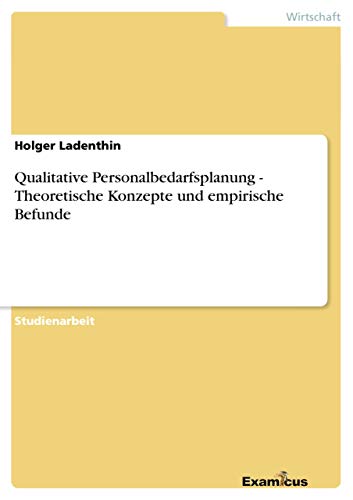 Wirtschaft

Holger Ladenthin

Qualitative Personalbedarfsplanung - Theoretische Konzepte und empirische Befunde

Studienarbeit

Examicus